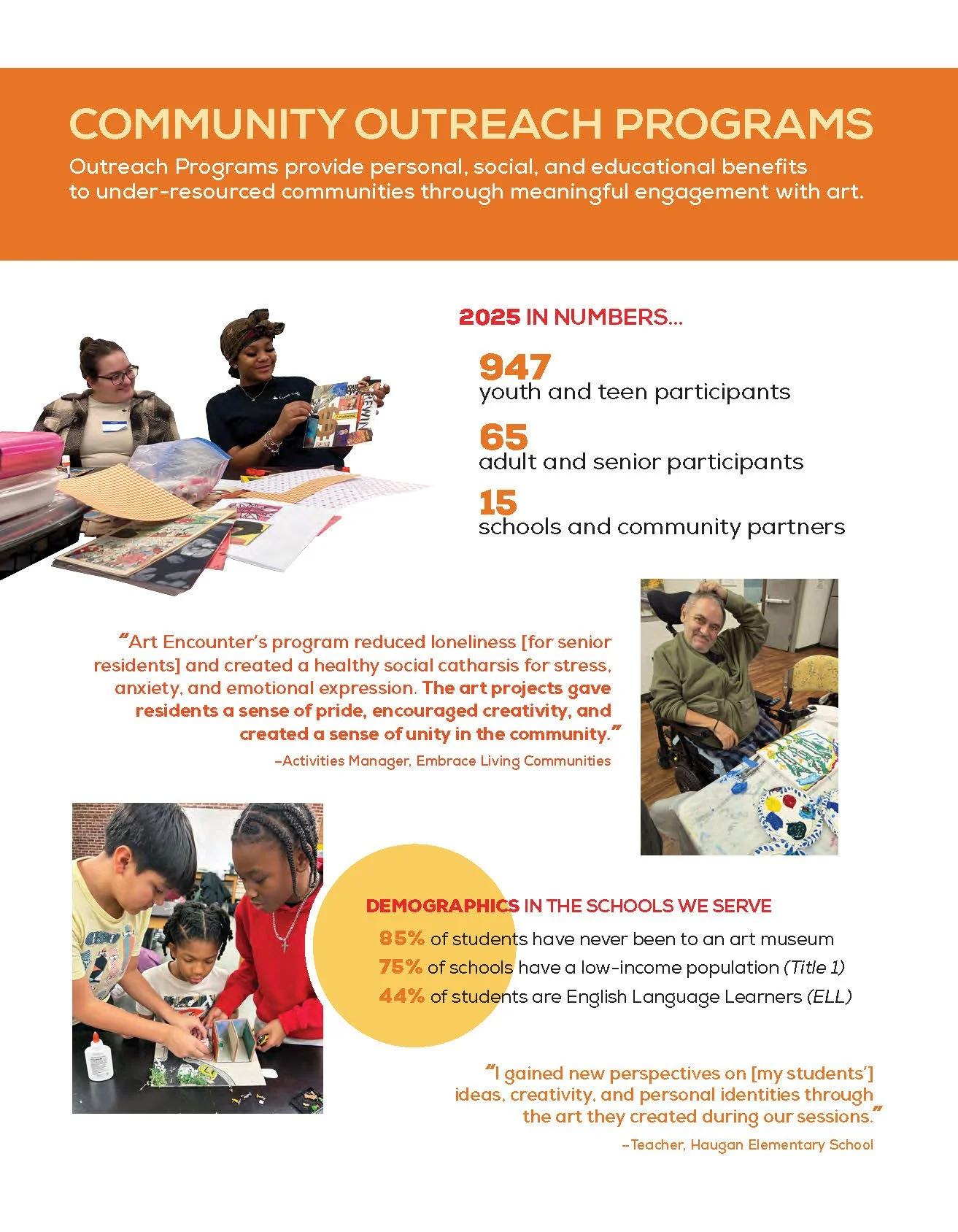 COMMUNITY OUTREACH PROGRAMS

Outreach Programs provide personal, social, and educational benefits to under-resourced communities through meaningful engagement with art.

2025 IN NUMBERS...

947
youth and teen participants

65
adult and senior participants

15
schools and community partners

"Art Encounter's program reduced loneliness [for senior residents] and created a healthy social catharsis for stress, anxiety, and emotional expression. The art projects gave residents a sense of pride, encouraged creativity, and created a sense of unity in the community."

–Activities Manager, Embrace Living Communities

DEMOGRAPHICS IN THE SCHOOLS WE SERVE

85% of students have never been to an art museum
75% of schools have a low-income population (Title 1)
44% of students are English Language Learners (ELL)

"I gained new perspectives on [my students'] ideas, creativity, and personal identities through the art they created during our sessions."

–Teacher, Haugan Elementary School